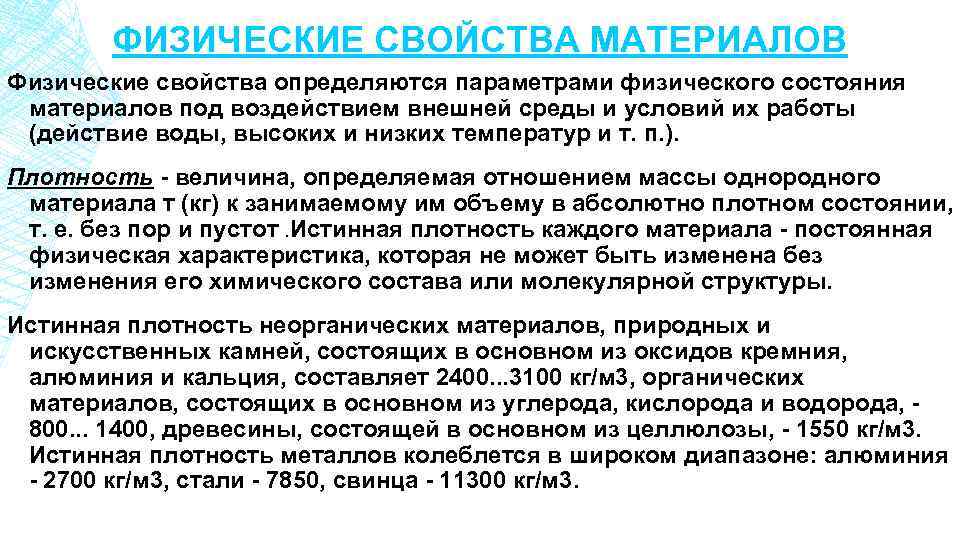 ФИЗИЧЕСКИЕ СВОЙСТВА МАТЕРИАЛОВ

Физические свойства определяются параметрами физического состояния материалов под воздействием внешней среды и условий их работы (действие воды, высоких и низких температур и т. п.).

Плотность - величина, определяемая отношением массы однородного материала т (кг) к занимаемому им объему в абсолютно плотном состоянии, т. е. без пор и пустот .Истинная плотность каждого материала - постоянная физическая характеристика, которая не может быть изменена без изменения его химического состава или молекулярной структуры.

Истинная плотность неорганических материалов, природных и искусственных камней, состоящих в основном из оксидов кремния, алюминия и кальция, составляет 2400...3100 кг/м3, органических материалов, состоящих в основном из углерода, кислорода и водорода, - 800... 1400, древесины, состоящей в основном из целлюлозы, - 1550 кг/м3. Истинная плотность металлов колеблется в широком диапазоне: алюминия - 2700 кг/м3, стали - 7850, свинца - 11300 кг/м3.